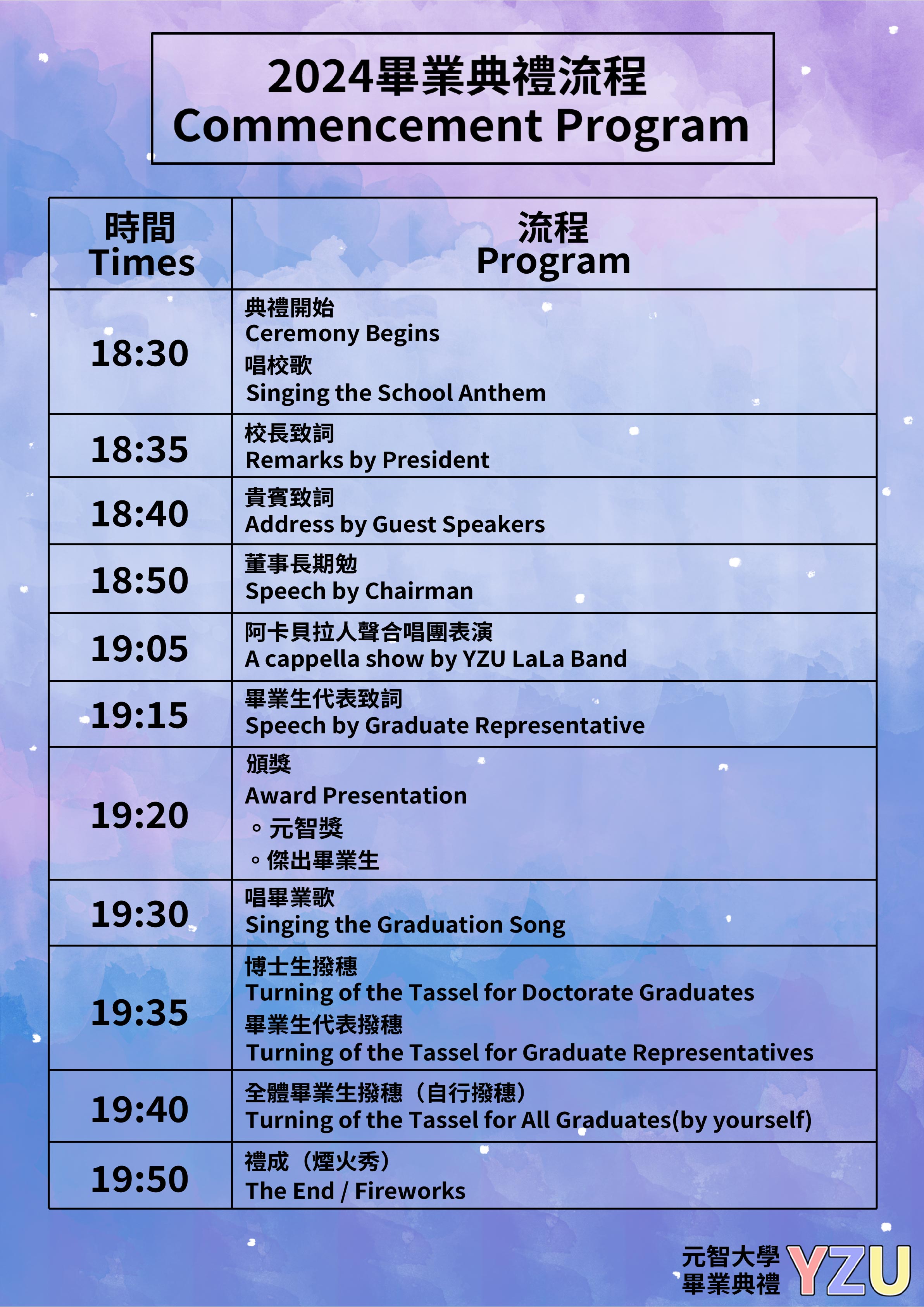 2024畢業典禮流程
Commencement Program

| 時間 Times | 流程 Program |
|---|---|
| 18:30 | 典禮開始 Ceremony Begins 唱校歌 Singing the School Anthem |
| 18:35 | 校長致詞 Remarks by President |
| 18:40 | 貴賓致詞 Address by Guest Speakers |
| 18:50 | 董事長期勉 Speech by Chairman |
| 19:05 | 阿卡貝拉人聲合唱團表演 A cappella show by YZU LaLa Band |
| 19:15 | 畢業生代表致詞 Speech by Graduate Representative |
| 19:20 | 頒獎 Award Presentation ◦ 元智獎 ◦ 傑出畢業生 |
| 19:30 | 唱畢業歌 Singing the Graduation Song |
| 19:35 | 博士生撥穗 Turning of the Tassel for Doctorate Graduates 畢業生代表撥穗 Turning of the Tassel for Graduate Representatives |
| 19:40 | 全體畢業生撥穗（自行撥穗） Turning of the Tassel for All Graduates(by yourself) |
| 19:50 | 禮成（煙火秀） The End / Fireworks |

元智大學
畢業典禮
YZU